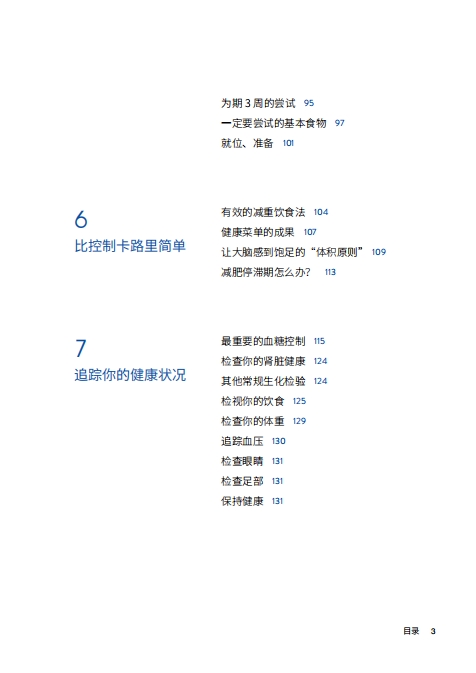 为期 3 周的尝试 95
一定要尝试的基本食物 97
就位、准备 101

6
比控制卡路里简单

有效的减重饮食法 104
健康菜单的成果 107
让大脑感到饱足的“体积原则” 109
减肥停滞期怎么办？ 113

7
追踪你的健康状况

最重要的血糖控制 115
检查你的肾脏健康 124
其他常规生化检验 124
检视你的饮食 125
检查你的体重 129
追踪血压 130
检查眼睛 131
检查足部 131
保持健康 131

目录 3